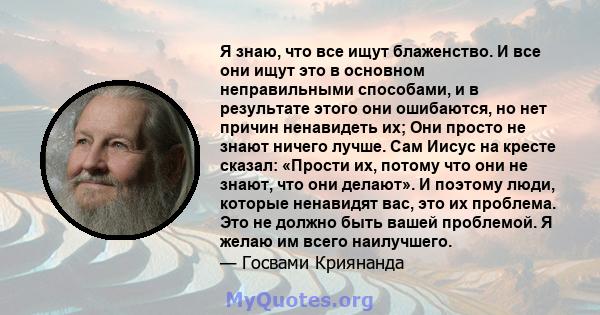 Я знаю, что все ищут блаженство. И все они ищут это в основном неправильными способами, и в результате этого они ошибаются, но нет причин ненавидеть их; Они просто не знают ничего лучше. Сам Иисус на кресте сказал: «Прости их, потому что они не знают, что они делают». И поэтому люди, которые ненавидят вас, это их проблема. Это не должно быть вашей проблемой. Я желаю им всего наилучшего.
— Госвами Криянанда

MyQuotes.org